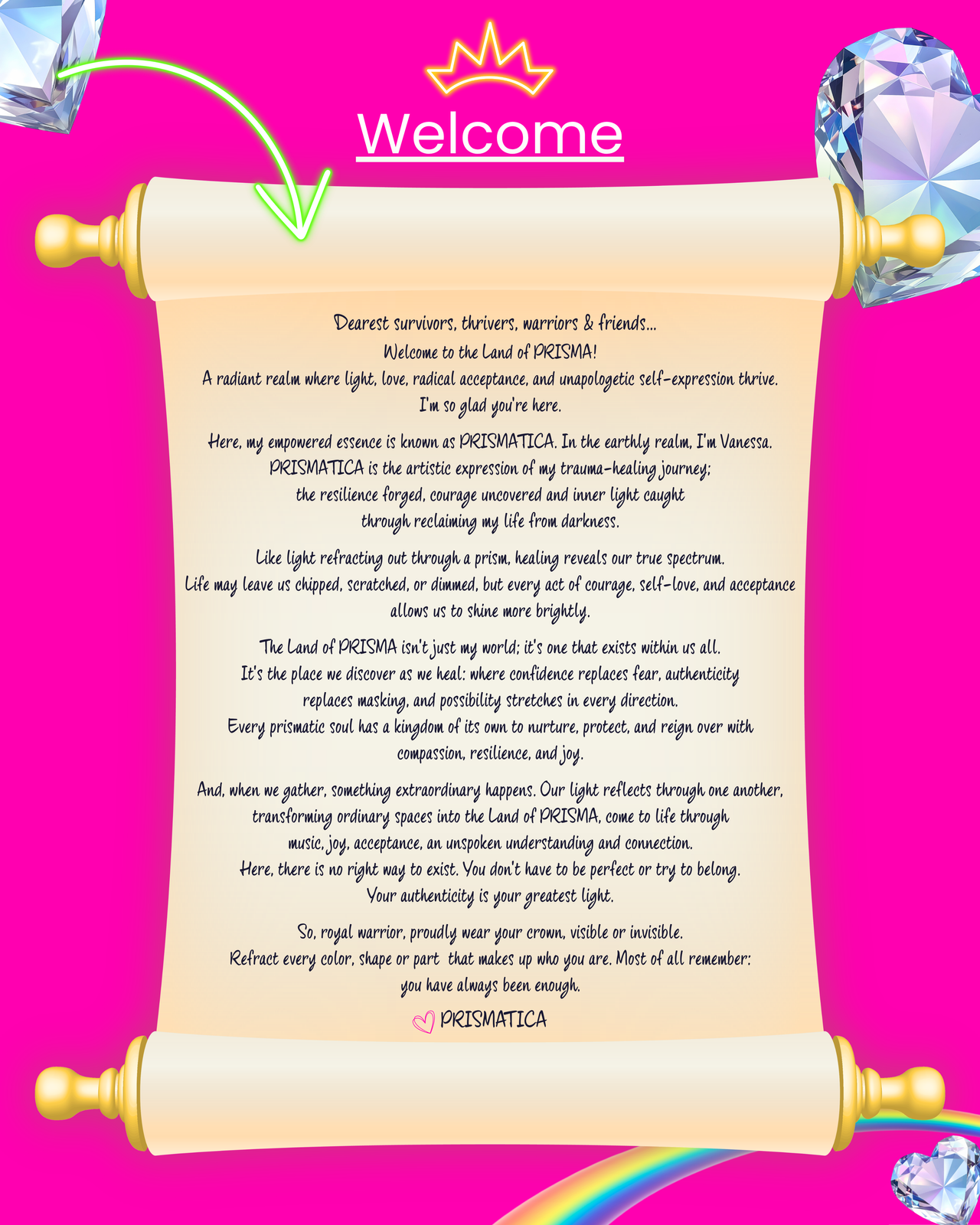 Welcome

Dearest survivors, thrivers, warriors & friends...
Welcome to the Land of PRISMA!
A radiant realm where light, love, radical acceptance, and unapologetic self-expression thrive.
I'm so glad you're here.

Here, my empowered essence is known as PRISMATICA. In the earthly realm, I'm Vanessa.
PRISMATICA is the artistic expression of my trauma-healing journey;
the resilience forged, courage uncovered and inner light caught
through reclaiming my life from darkness.

Like light refracting out through a prism, healing reveals our true spectrum.
Life may leave us chipped, scratched, or dimmed, but every act of courage, self-love, and acceptance allows us to shine more brightly.

The Land of PRISMA isn't just my world; it's one that exists within us all.
It's the place we discover as we heal: where confidence replaces fear, authenticity replaces masking, and possibility stretches in every direction.
Every prismatic soul has a kingdom of its own to nurture, protect, and reign over with compassion, resilience, and joy.

And, when we gather, something extraordinary happens. Our light reflects through one another, transforming ordinary spaces into the Land of PRISMA, come to life through music, joy, acceptance, an unspoken understanding and connection.
Here, there is no right way to exist. You don't have to be perfect or try to belong.
Your authenticity is your greatest light.

So, royal warrior, proudly wear your crown, visible or invisible.
Refract every color, shape or part that makes up who you are. Most of all remember:
you have always been enough.

PRISMATICA